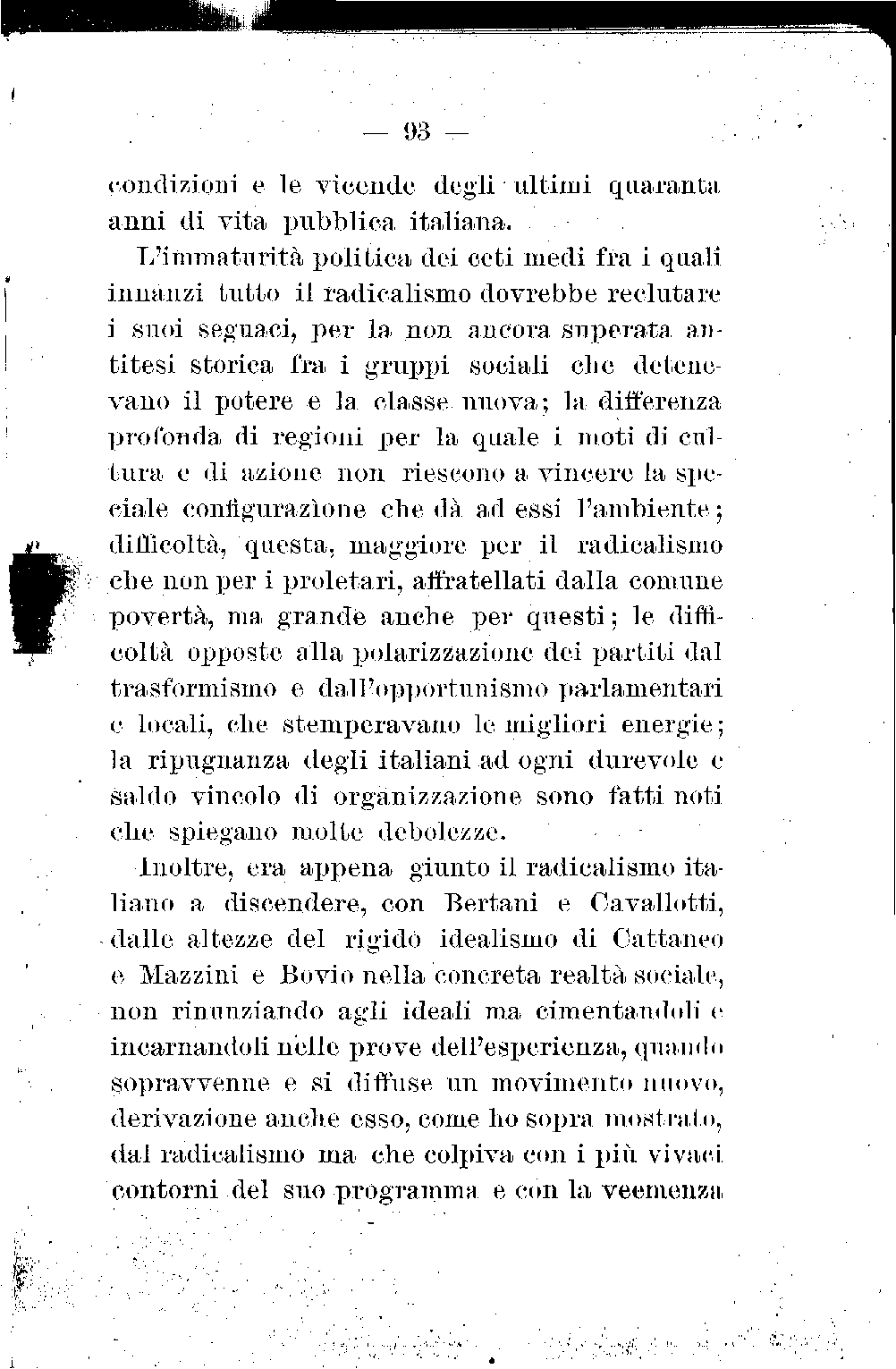 — 93 —

condizioni e le vicende degli ultimi quaranta anni di vita pubblica italiana.

L'immaturità politica dei ceti medi fra i quali innanzi tutto il radicalismo dovrebbe reclutare i suoi seguaci, per la non ancora superata antitesi storica fra i gruppi sociali che detenevano il potere e la classe nuova; la differenza profonda di regioni per la quale i moti di cultura e di azione non riescono a vincere la speciale configurazìone che dà ad essi l'ambiente; difficoltà, questa, maggiore per il radicalismo che non per i proletari, affratellati dalla comune povertà, ma grande anche per questi; le difficoltà opposte alla polarizzazione dei partiti dal trasformismo e dall'opportunismo parlamentari e locali, che stemperavano le migliori energie; la ripugnanza degli italiani ad ogni durevole e saldo vincolo di organizzazione sono fatti noti che spiegano molte debolezze.

Inoltre, era appena giunto il radicalismo italiano a discendere, con Bertani e Cavallotti, dalle altezze del rigido idealismo di Cattaneo e Mazzini e Bovio nella concreta realtà sociale, non rinunziando agli ideali ma cimentandoli e incarnandoli nelle prove dell'esperienza, quando sopravvenne e si diffuse un movimento nuovo, derivazione anche esso, come ho sopra mostrato, dal radicalismo ma che colpiva con i più vivaci contorni del suo programma e con la veemenza